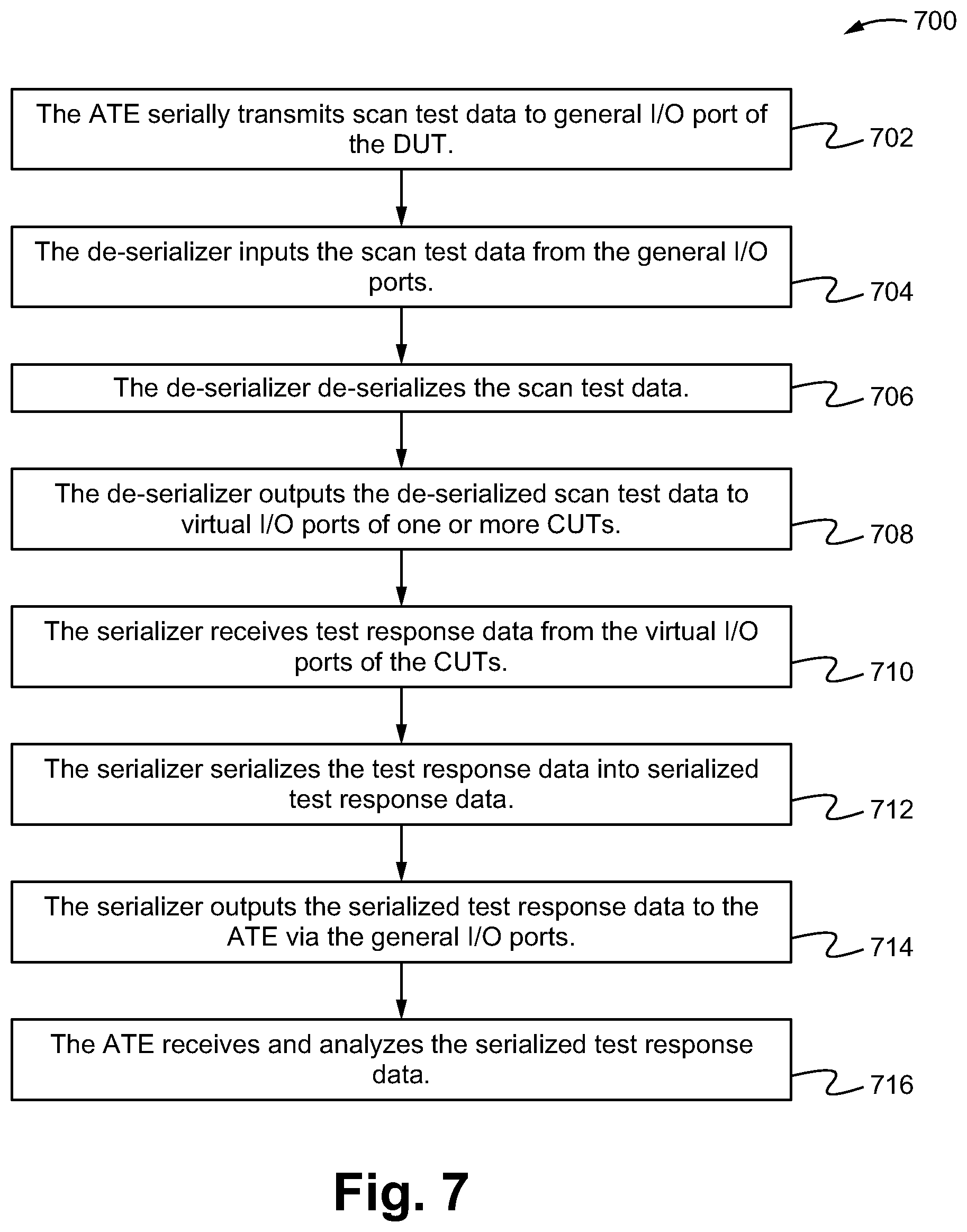 700

The ATE serially transmits scan test data to general I/O port of the DUT.

702

The de-serializer inputs the scan test data from the general I/O ports.

704

The de-serializer de-serializes the scan test data.

706

The de-serializer outputs the de-serialized scan test data to virtual I/O ports of one or more CUTs.

708

The serializer receives test response data from the virtual I/O ports of the CUTs.

710

The serializer serializes the test response data into serialized test response data.

712

The serializer outputs the serialized test response data to the ATE via the general I/O ports.

714

The ATE receives and analyzes the serialized test response data.

716

Fig. 7